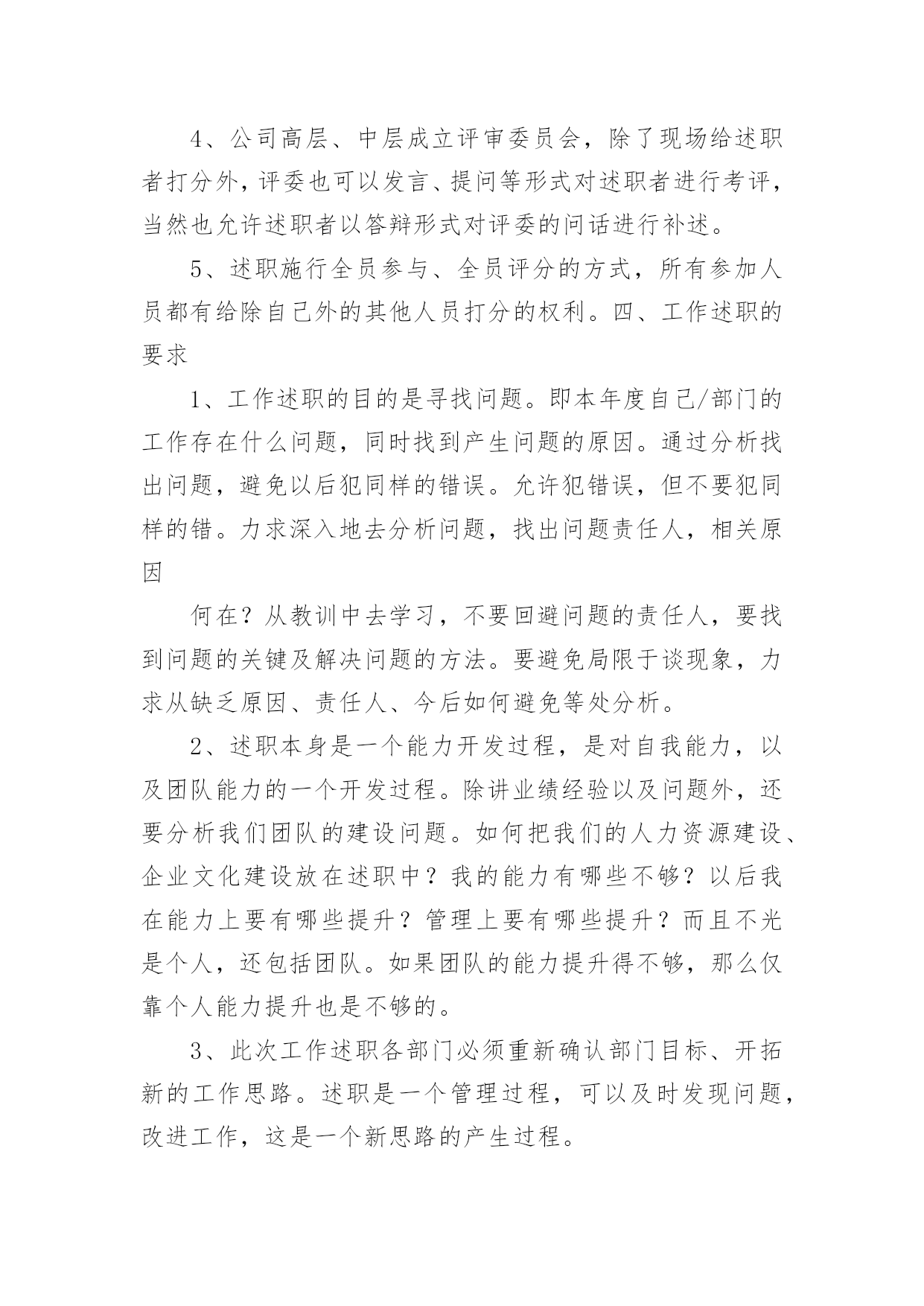 4、公司高层、中层成立评审委员会，除了现场给述职者打分外，评委也可以发言、提问等形式对述职者进行考评，当然也允许述职者以答辩形式对评委的问话进行补述。

5、述职施行全员参与、全员评分的方式，所有参加人员都有给除自己外的其他人员打分的权利。四、工作述职的要求

1、工作述职的目的是寻找问题。即本年度自己/部门的工作存在什么问题，同时找到产生问题的原因。通过分析找出问题，避免以后犯同样的错误。允许犯错误，但不要犯同样的错。力求深入地去分析问题，找出问题责任人，相关原因

何在？从教训中去学习，不要回避问题的责任人，要找到问题的关键及解决问题的方法。要避免局限于谈现象，力求从缺乏原因、责任人、今后如何避免等处分析。

2、述职本身是一个能力开发过程，是对自我能力，以及团队能力的一个开发过程。除讲业绩经验以及问题外，还要分析我们团队的建设问题。如何把我们的人力资源建设、企业文化建设放在述职中？我的能力有哪些不够？以后我在能力上要有哪些提升？管理上要有哪些提升？而且不光是个人，还包括团队。如果团队的能力提升得不够，那么仅靠个人能力提升也是不够的。

3、此次工作述职各部门必须重新确认部门目标、开拓新的工作思路。述职是一个管理过程，可以及时发现问题，改进工作，这是一个新思路的产生过程。